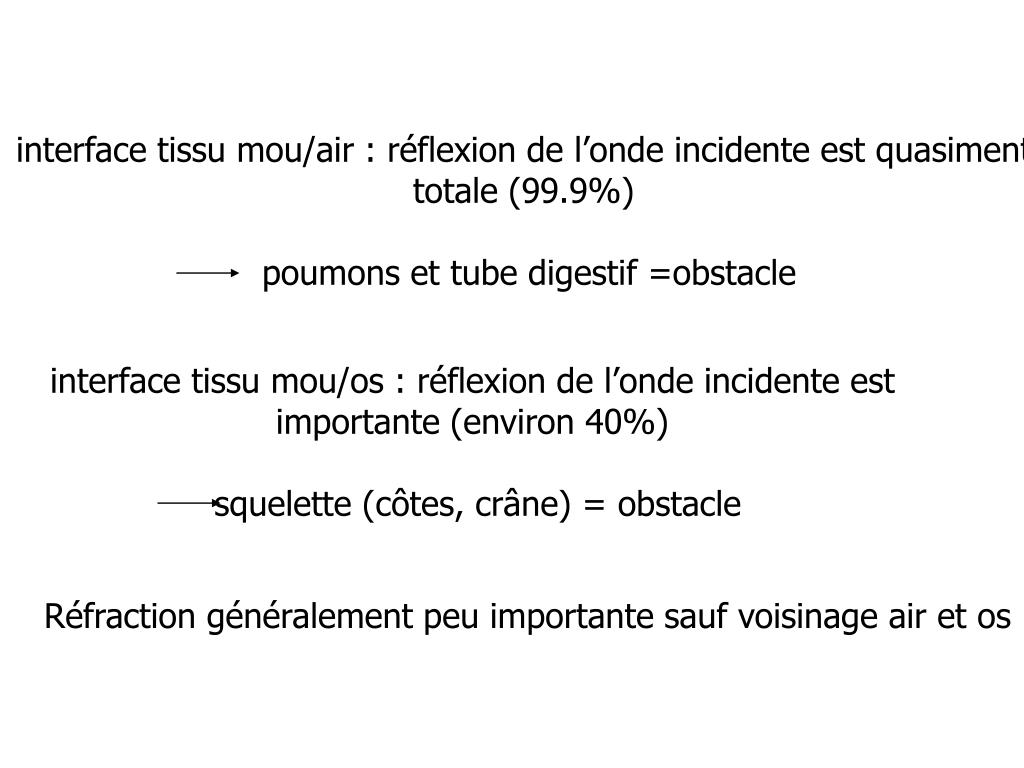 interface tissu mou/air : réflexion de l’onde incidente est quasiment totale (99.9%)

poumons et tube digestif =obstacle

interface tissu mou/os : réflexion de l’onde incidente est importante (environ 40%)

squelette (côtes, crâne) = obstacle

Réfraction généralement peu importante sauf voisinage air et os